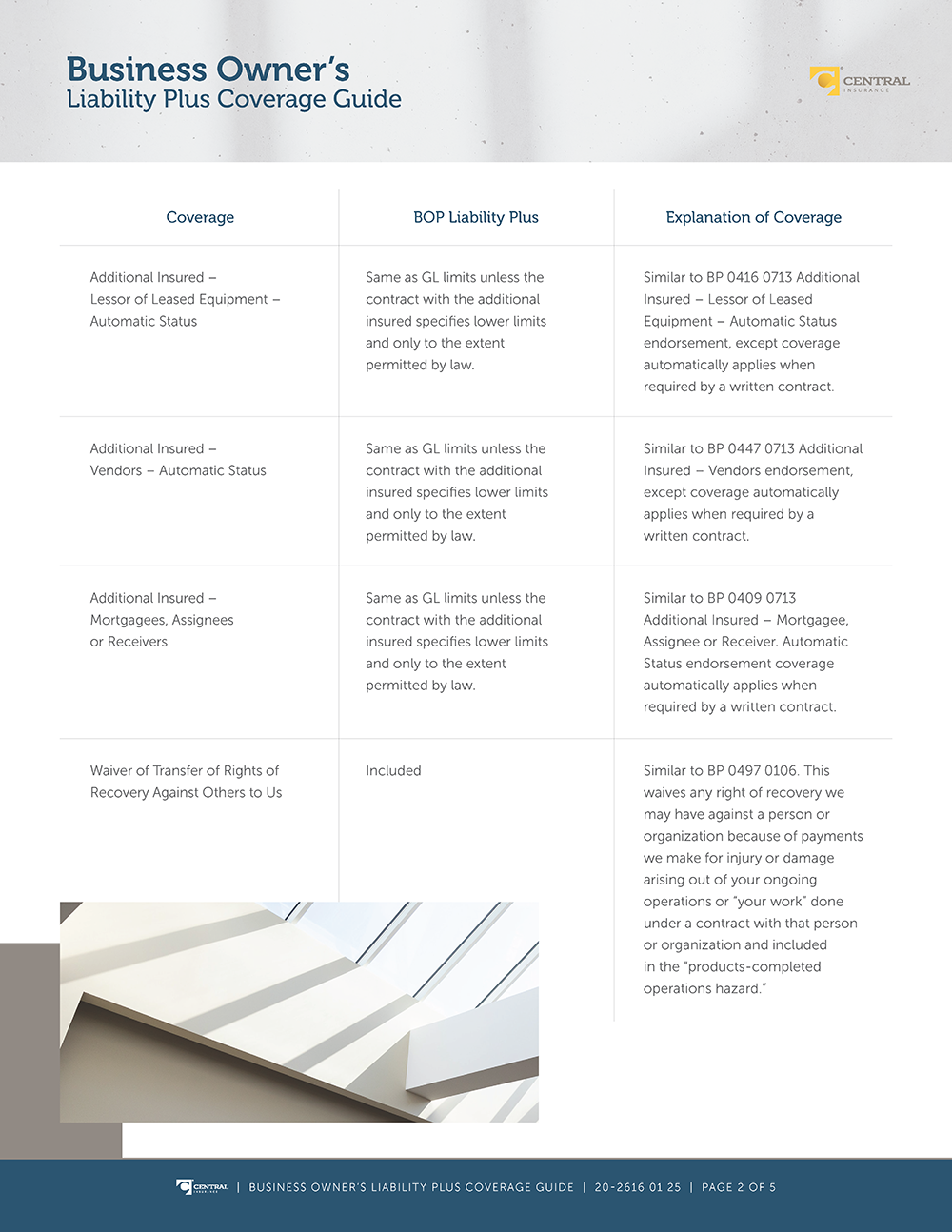 Business Owner's
Liability Plus Coverage Guide

CENTRAL
INSURANCE

| Coverage | BOP Liability Plus | Explanation of Coverage |
|---|---|---|
| Additional Insured – Lessor of Leased Equipment – Automatic Status | Same as GL limits unless the contract with the additional insured specifies lower limits and only to the extent permitted by law. | Similar to BP 0416 0713 Additional Insured – Lessor of Leased Equipment – Automatic Status endorsement, except coverage automatically applies when required by a written contract. |
| Additional Insured – Vendors – Automatic Status | Same as GL limits unless the contract with the additional insured specifies lower limits and only to the extent permitted by law. | Similar to BP 0447 0713 Additional Insured – Vendors endorsement, except coverage automatically applies when required by a written contract. |
| Additional Insured – Mortgagees, Assignees or Receivers | Same as GL limits unless the contract with the additional insured specifies lower limits and only to the extent permitted by law. | Similar to BP 0409 0713 Additional Insured – Mortgagee, Assignee or Receiver. Automatic Status endorsement coverage automatically applies when required by a written contract. |
| Waiver of Transfer of Rights of Recovery Against Others to Us | Included | Similar to BP 0497 0106. This waives any right of recovery we may have against a person or organization because of payments we make for injury or damage arising out of your ongoing operations or "your work" done under a contract with that person or organization and included in the "products-completed operations hazard." |

CENTRAL INSURANCE | BUSINESS OWNER'S LIABILITY PLUS COVERAGE GUIDE | 20-2616 01 25 | PAGE 2 OF 5